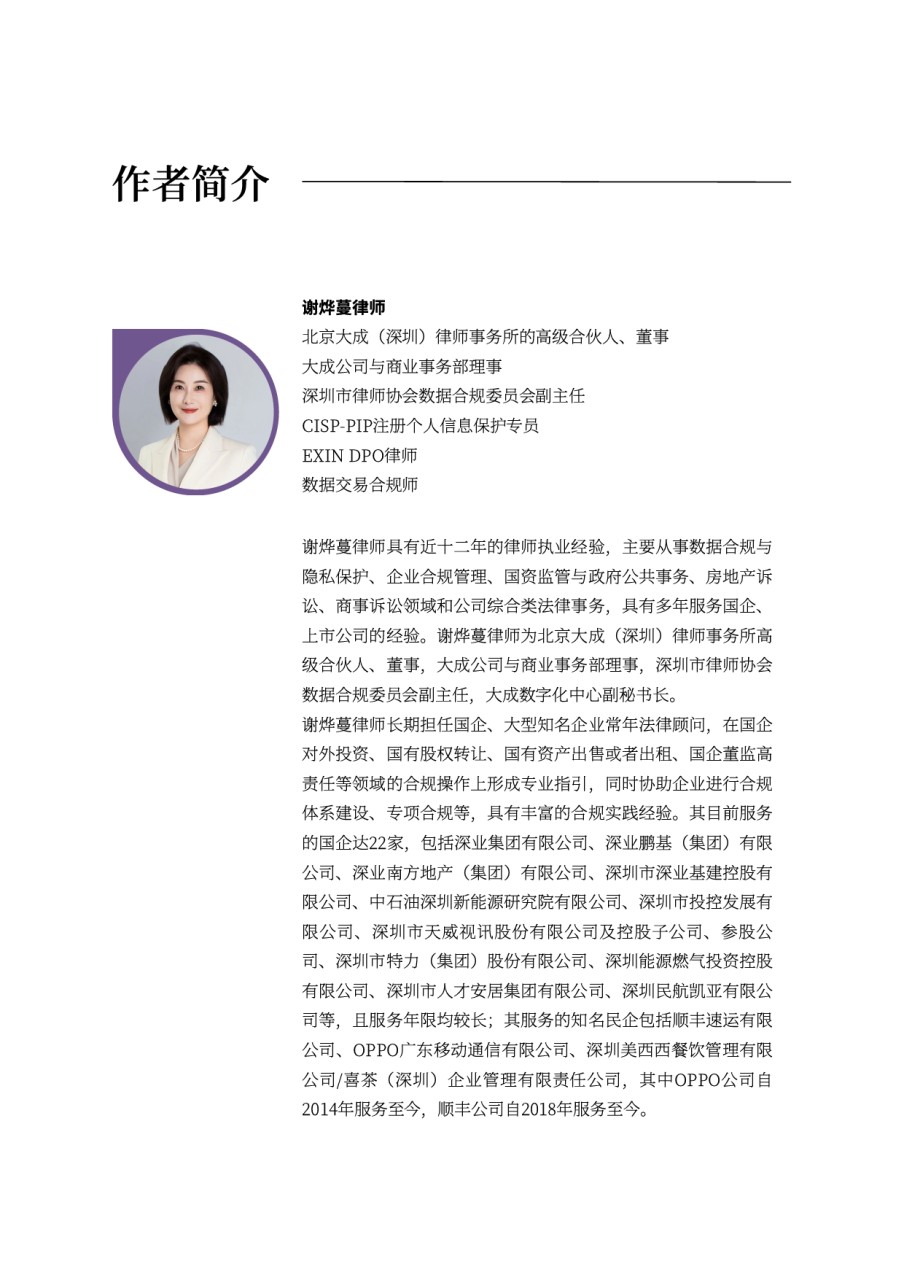 作者简介

谢烨蔓律师
北京大成（深圳）律师事务所的高级合伙人、董事
大成公司与商业事务部理事
深圳市律师协会数据合规委员会副主任
CISP-PIP注册个人信息保护专员
EXIN DPO律师
数据交易合规师

谢烨蔓律师具有近十二年的律师执业经验，主要从事数据合规与隐私保护、企业合规管理、国资监管与政府公共事务、房地产诉讼、商事诉讼领域和公司综合类法律事务，具有多年服务国企、上市公司的经验。谢烨蔓律师为北京大成（深圳）律师事务所高级合伙人、董事，大成公司与商业事务部理事，深圳市律师协会数据合规委员会副主任，大成数字化中心副秘书长。
谢烨蔓律师长期担任国企、大型知名企业常年法律顾问，在国企对外投资、国有股权转让、国有资产出售或者出租、国企董监高责任等领域的合规操作上形成专业指引，同时协助企业进行合规体系建设、专项合规等，具有丰富的合规实践经验。其目前服务的国企达22家，包括深业集团有限公司、深业鹏基（集团）有限公司、深业南方地产（集团）有限公司、深圳市深业基建控股有限公司、中石油深圳新能源研究院有限公司、深圳市投控发展有限公司、深圳市天威视讯股份有限公司及控股子公司、参股公司、深圳市特力（集团）股份有限公司、深圳能源燃气投资控股有限公司、深圳市人才安居集团有限公司、深圳民航凯亚有限公司等，且服务年限均较长；其服务的知名民企包括顺丰速运有限公司、OPPO广东移动通信有限公司、深圳美西西餐饮管理有限公司/喜茶（深圳）企业管理有限责任公司，其中OPPO公司自2014年服务至今，顺丰公司自2018年服务至今。